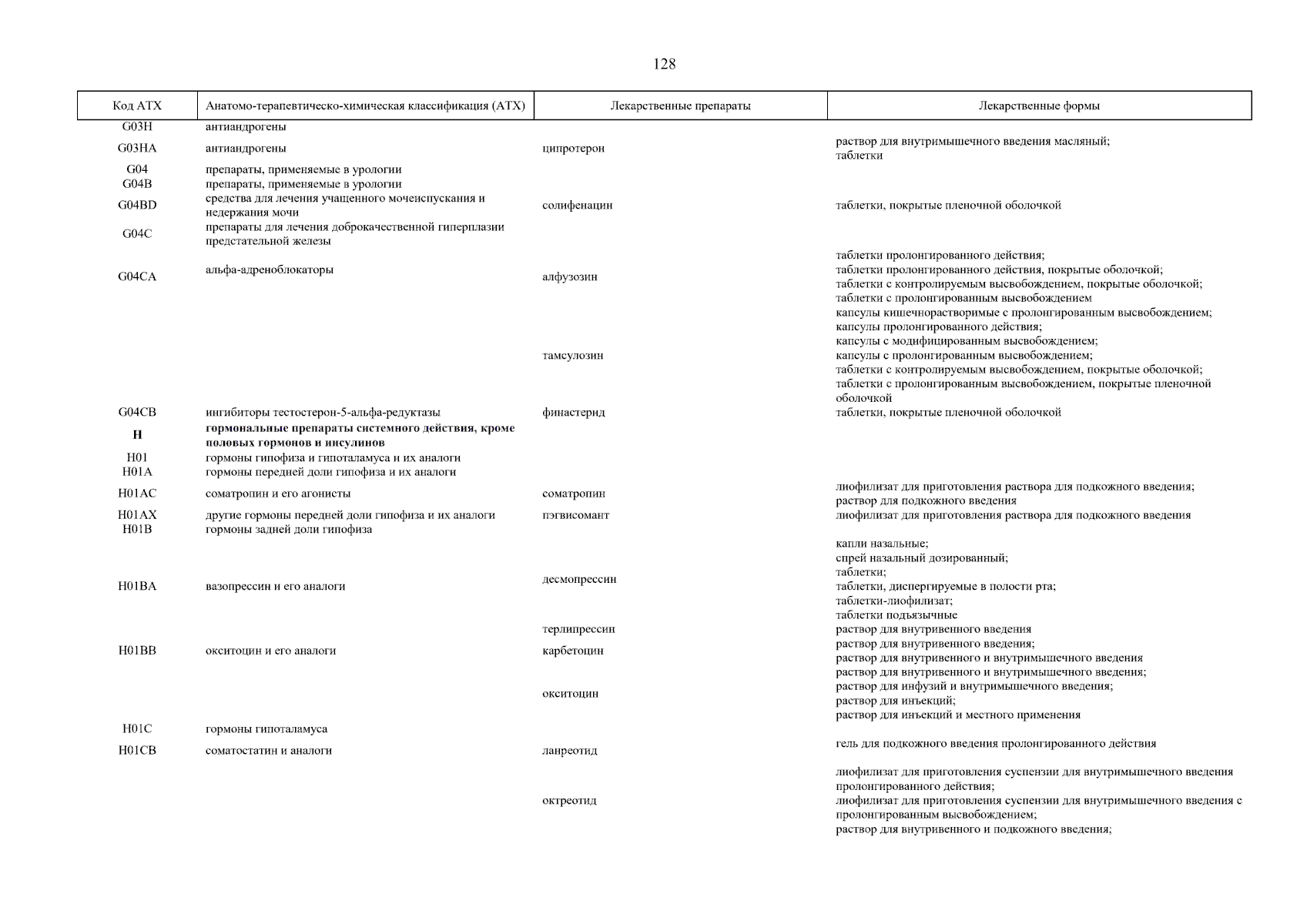 128

| Код АТХ | Анатомо-терапевтическо-химическая классификация (АТХ) | Лекарственные препараты | Лекарственные формы |
|---|---|---|---|
| G03H | антиандрогены | | |
| G03HA | антиандрогены | ципротерон | раствор для внутримышечного введения масляный; таблетки |
| G04 | препараты, применяемые в урологии | | |
| G04B | препараты, применяемые в урологии | | |
| G04BD | средства для лечения учащенного мочеиспускания и недержания мочи | солифенацин | таблетки, покрытые пленочной оболочкой |
| G04C | препараты для лечения доброкачественной гиперплазии предстательной железы | | |
| G04CA | альфа-адреноблокаторы | алфузозин | таблетки пролонгированного действия; таблетки пролонгированного действия, покрытые оболочкой; таблетки с контролируемым высвобождением, покрытые оболочкой; таблетки с пролонгированным высвобождением |
| | | тамсулозин | капсулы кишечнорастворимые с пролонгированным высвобождением; капсулы пролонгированного действия; капсулы с модифицированным высвобождением; капсулы с пролонгированным высвобождением; таблетки с контролируемым высвобождением, покрытые оболочкой; таблетки с пролонгированным высвобождением, покрытые пленочной оболочкой |
| G04CB | ингибиторы тестостерон-5-альфа-редуктазы | финастерид | таблетки, покрытые пленочной оболочкой |
| **H** | **гормональные препараты системного действия, кроме половых гормонов и инсулинов** | | |
| H01 | гормоны гипофиза и гипоталамуса и их аналоги | | |
| H01A | гормоны передней доли гипофиза и их аналоги | | |
| H01AC | соматропин и его агонисты | соматропин | лиофилизат для приготовления раствора для подкожного введения; раствор для подкожного введения |
| H01AX | другие гормоны передней доли гипофиза и их аналоги | пэгвисомант | лиофилизат для приготовления раствора для подкожного введения |
| H01B | гормоны задней доли гипофиза | | |
| H01BA | вазопрессин и его аналоги | десмопрессин | капли назальные; спрей назальный дозированный; таблетки; таблетки, диспергируемые в полости рта; таблетки-лиофилизат; таблетки подъязычные |
| | | терлипрессин | раствор для внутривенного введения |
| H01BB | окситоцин и его аналоги | карбетоцин | раствор для внутривенного введения; раствор для внутривенного и внутримышечного введения |
| | | окситоцин | раствор для внутривенного и внутримышечного введения; раствор для инфузий и внутримышечного введения; раствор для инъекций; раствор для инъекций и местного применения |
| H01C | гормоны гипоталамуса | | |
| H01CB | соматостатин и аналоги | ланреотид | гель для подкожного введения пролонгированного действия |
| | | октреотид | лиофилизат для приготовления суспензии для внутримышечного введения пролонгированного действия; лиофилизат для приготовления суспензии для внутримышечного введения с пролонгированным высвобождением; раствор для внутривенного и подкожного введения; |